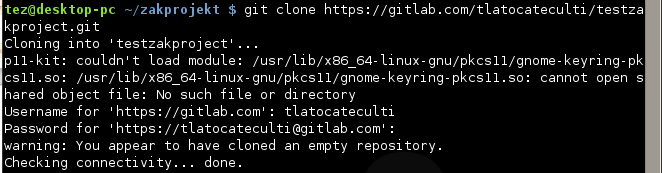 tez@desktop-pc ~/zakprojekt $ git clone https://gitlab.com/tlatocateculti/testzakproject.git
Cloning into 'testzakproject'...
p11-kit: couldn't load module: /usr/lib/x86_64-linux-gnu/pkcs11/gnome-keyring-pkcs11.so: /usr/lib/x86_64-linux-gnu/pkcs11/gnome-keyring-pkcs11.so: cannot open shared object file: No such file or directory
Username for 'https://gitlab.com': tlatocateculti
Password for 'https://tlatocateculti@gitlab.com':
warning: You appear to have cloned an empty repository.
Checking connectivity... done.